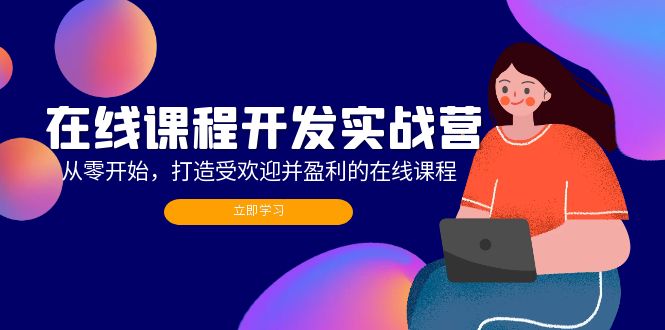 在线课程开发实战营

从零开始，打造受欢迎并盈利的在线课程

立即学习